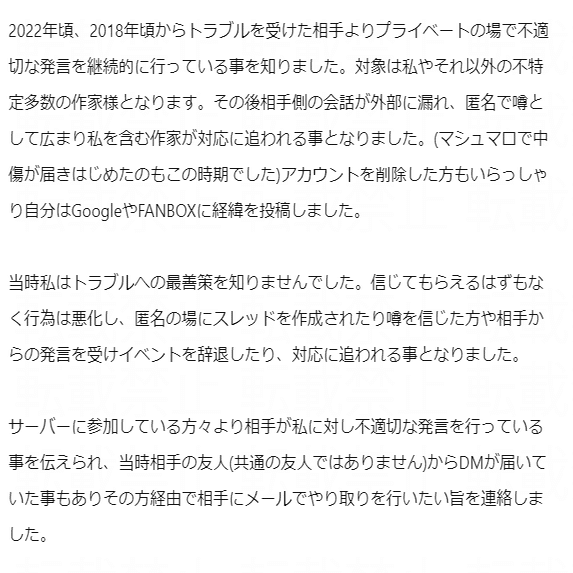 2022年頃、2018年頃からトラブルを受けた相手よりプライベートの場で不適切な発言を継続的に行っている事を知りました。対象は私やそれ以外の不特定多数の作家様となります。その後相手側の会話が外部に漏れ、匿名で噂として広まり私を含む作家が対応に追われる事となりました。(マシュマロで中傷が届きはじめたのもこの時期でした)アカウントを削除した方もいらっしゃり自分はGoogleやFANBOXに経緯を投稿しました。

当時私はトラブルへの最善策を知りませんでした。信じてもらえるはずもなく行為は悪化し、匿名の場にスレッドを作成されたり噂を信じた方や相手からの発言を受けイベントを辞退したり、対応に追われる事となりました。

サーバーに参加している方々より相手が私に対し不適切な発言を行っている事を伝えられ、当時相手の友人(共通の友人ではありません)からDMが届いていた事もありその方経由で相手にメールでやり取りを行いたい旨を連絡しました。